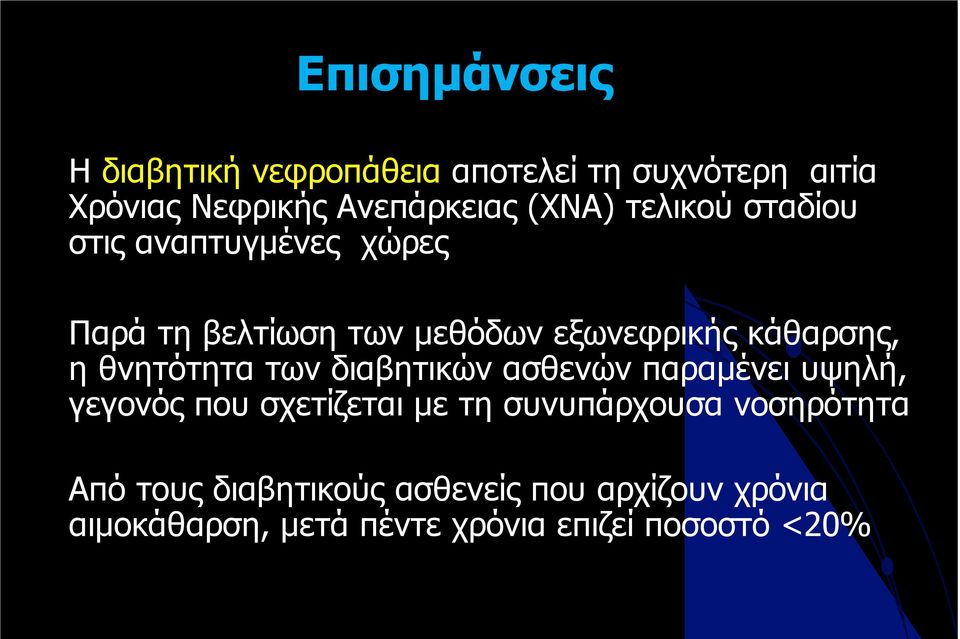 Επισημάνσεις

Η διαβητική νεφροπάθεια αποτελεί τη συχνότερη αιτία Χρόνιας Νεφρικής Ανεπάρκειας (ΧΝΑ) τελικού σταδίου στις αναπτυγμένες χώρες

Παρά τη βελτίωση των μεθόδων εξωνεφρικής κάθαρσης, η θνητότητα των διαβητικών ασθενών παραμένει υψηλή, γεγονός που σχετίζεται με τη συνυπάρχουσα νοσηρότητα

Από τους διαβητικούς ασθενείς που αρχίζουν χρόνια αιμοκάθαρση, μετά πέντε χρόνια επιζεί ποσοστό <20%